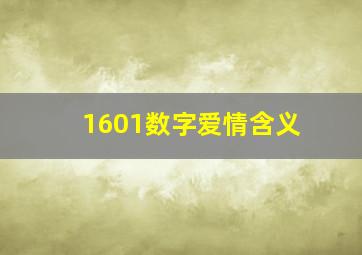 1601数字爱情含义